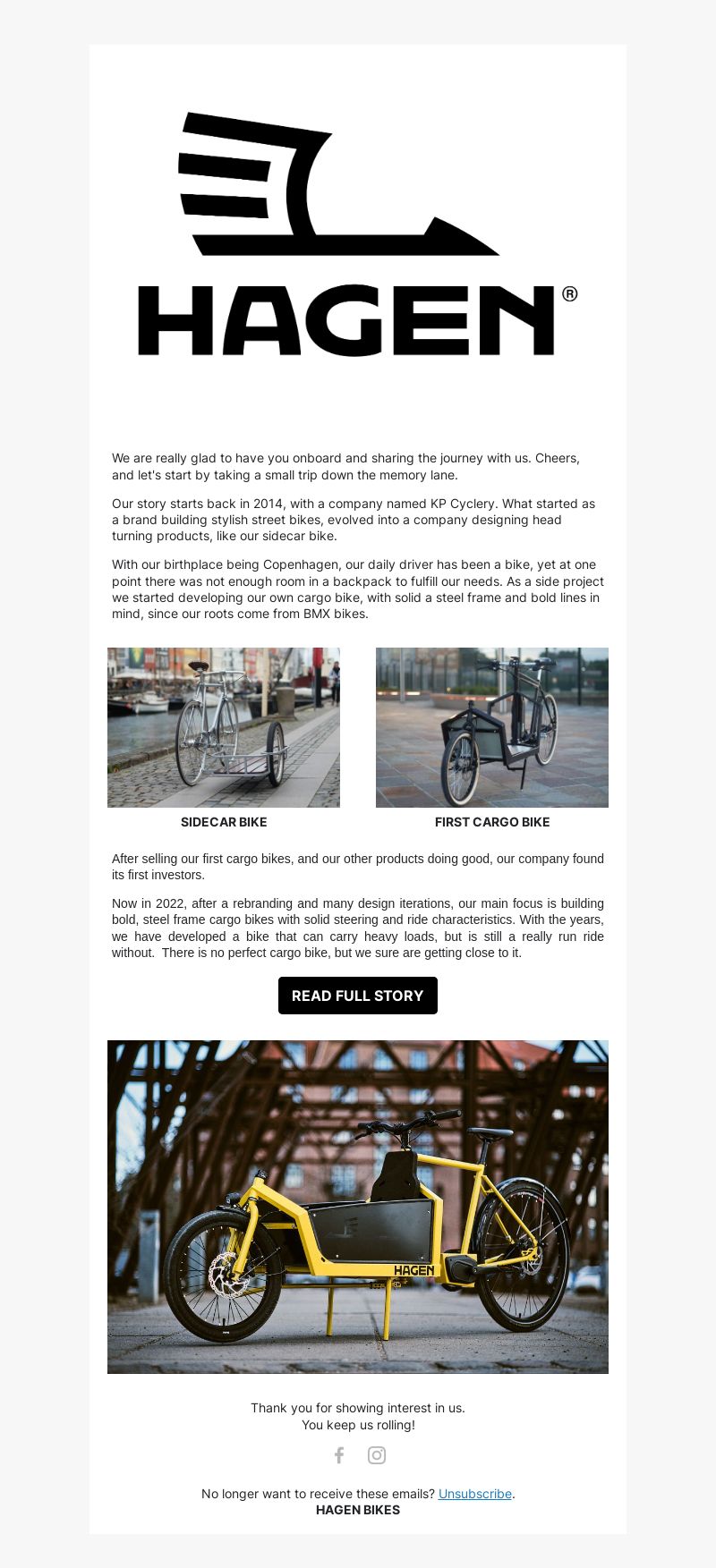 HAGEN®

We are really glad to have you onboard and sharing the journey with us. Cheers, and let's start by taking a small trip down the memory lane.

Our story starts back in 2014, with a company named KP Cyclery. What started as a brand building stylish street bikes, evolved into a company designing head turning products, like our sidecar bike.

With our birthplace being Copenhagen, our daily driver has been a bike, yet at one point there was not enough room in a backpack to fulfill our needs. As a side project we started developing our own cargo bike, with solid a steel frame and bold lines in mind, since our roots come from BMX bikes.

SIDECAR BIKE

FIRST CARGO BIKE

After selling our first cargo bikes, and our other products doing good, our company found its first investors.

Now in 2022, after a rebranding and many design iterations, our main focus is building bold, steel frame cargo bikes with solid steering and ride characteristics. With the years, we have developed a bike that can carry heavy loads, but is still a really run ride without. There is no perfect cargo bike, but we sure are getting close to it.

READ FULL STORY

HAGEN

Thank you for showing interest in us.
You keep us rolling!

No longer want to receive these emails? Unsubscribe.
HAGEN BIKES